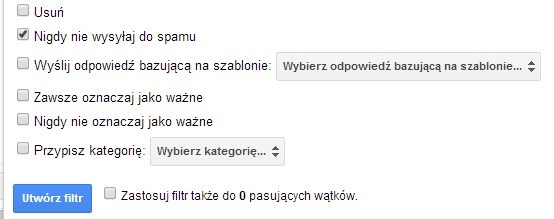 Usuń

Nigdy nie wysyłaj do spamu

Wyślij odpowiedź bazującą na szablonie: Wybierz odpowiedź bazującą na szablonie...

Zawsze oznaczaj jako ważne

Nigdy nie oznaczaj jako ważne

Przypisz kategorię: Wybierz kategorię...

Utwórz filtr

Zastosuj filtr także do 0 pasujących wątków.